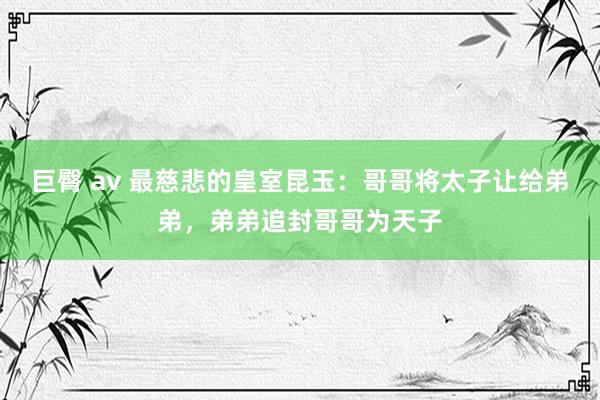 巨臀 av 最慈悲的皇室昆玉：哥哥将太子让给弟弟，弟弟追封哥哥为天子